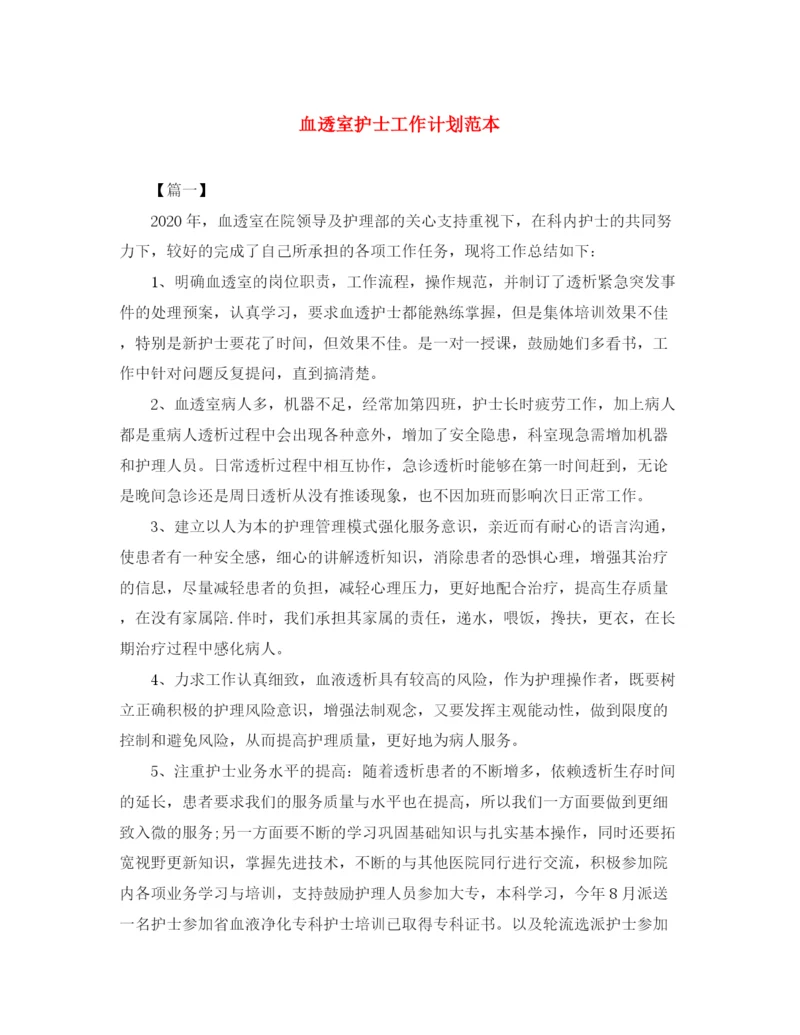 血透室护士工作计划范本

【篇一】

2020年，血透室在院领导及护理部的关心支持重视下，在科内护士的共同努力下，较好的完成了自己所承担的各项工作任务，现将工作总结如下：

1、明确血透室的岗位职责，工作流程，操作规范，并制订了透析紧急突发事件的处理预案，认真学习，要求血透护士都能熟练掌握，但是集体培训效果不佳，特别是新护士要花了时间，但效果不佳。是一对一授课，鼓励她们多看书，工作中针对问题反复提问，直到搞清楚。

2、血透室病人多，机器不足，经常加第四班，护士长时疲劳工作，加上病人都是重病人透析过程中会出现各种意外，增加了安全隐患，科室现急需增加机器和护理人员。日常透析过程中相互协作，急诊透析时能够在第一时间赶到，无论是晚间急诊还是周日透析从没有推诿现象，也不因加班而影响次日正常工作。

3、建立以人为本的护理管理模式强化服务意识，亲近而有耐心的语言沟通，使患者有一种安全感，细心的讲解透析知识，消除患者的恐惧心理，增强其治疗的信息，尽量减轻患者的负担，减轻心理压力，更好地配合治疗，提高生存质量，在没有家属陪.伴时，我们承担其家属的责任，递水，喂饭，搀扶，更衣，在长期治疗过程中感化病人。

4、力求工作认真细致，血液透析具有较高的风险，作为护理操作者，既要树立正确积极的护理风险意识，增强法制观念，又要发挥主观能动性，做到限度的控制和避免风险，从而提高护理质量，更好地为病人服务。

5、注重护士业务水平的提高：随着透析患者的不断增多，依赖透析生存时间的延长，患者要求我们的服务质量与水平也在提高，所以我们一方面要做到更细致入微的服务;另一方面要不断的学习巩固基础知识与扎实基本操作，同时还要拓宽视野更新知识，掌握先进技术，不断的与其他医院同行进行交流，积极参加院内各项业务学习与培训，支持鼓励护理人员参加大专，本科学习，今年8月派送一名护士参加省血液净化专科护士培训已取得专科证书。以及轮流选派护士参加